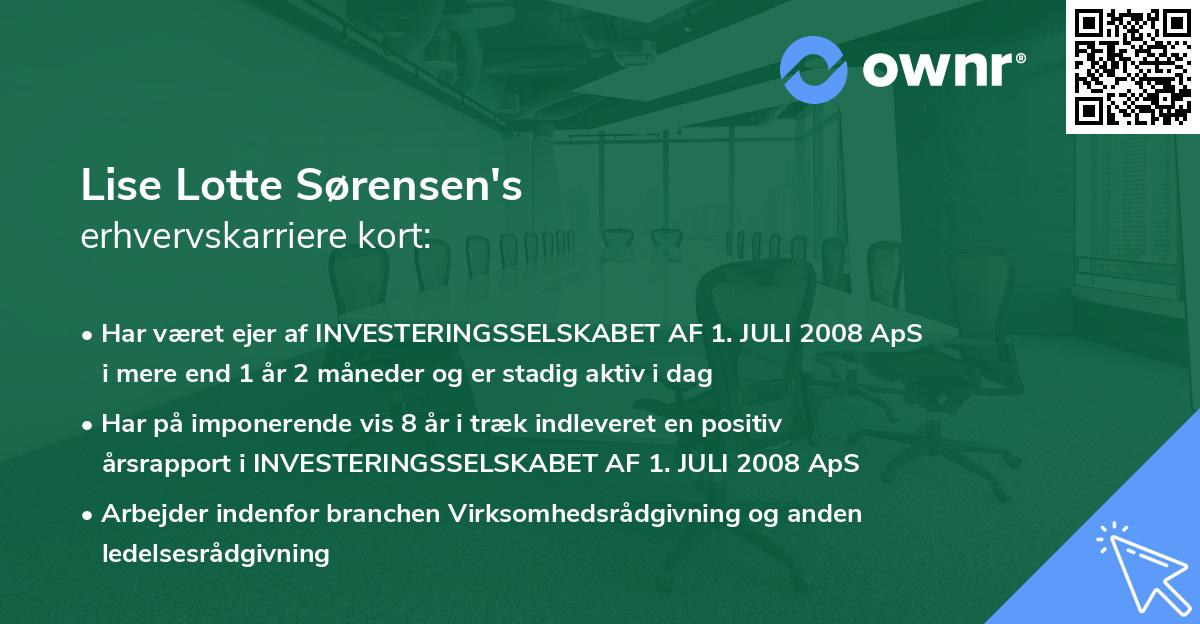 ownr®

Lise Lotte Sørensen's
erhvervskarriere kort:

• Har været ejer af INVESTERINGSSELSKABET AF 1. JULI 2008 ApS i mere end 1 år 2 måneder og er stadig aktiv i dag

• Har på imponerende vis 8 år i træk indleveret en positiv årsrapport i INVESTERINGSSELSKABET AF 1. JULI 2008 ApS

• Arbejder indenfor branchen Virksomhedsrådgivning og anden ledelsesrådgivning